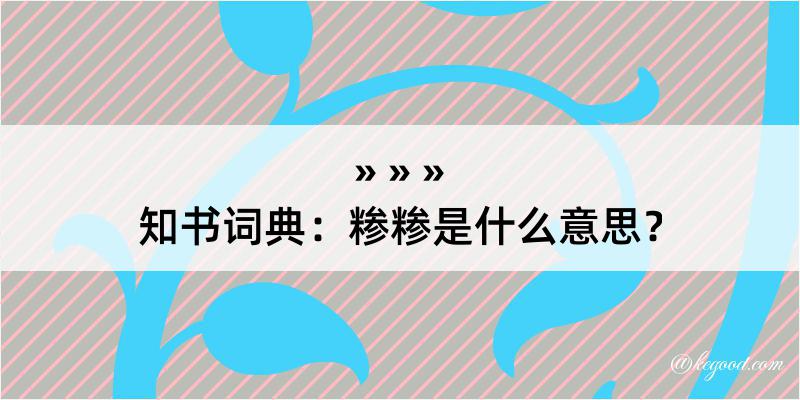 » » »

知书词典：糁糁是什么意思？

@kegood.com